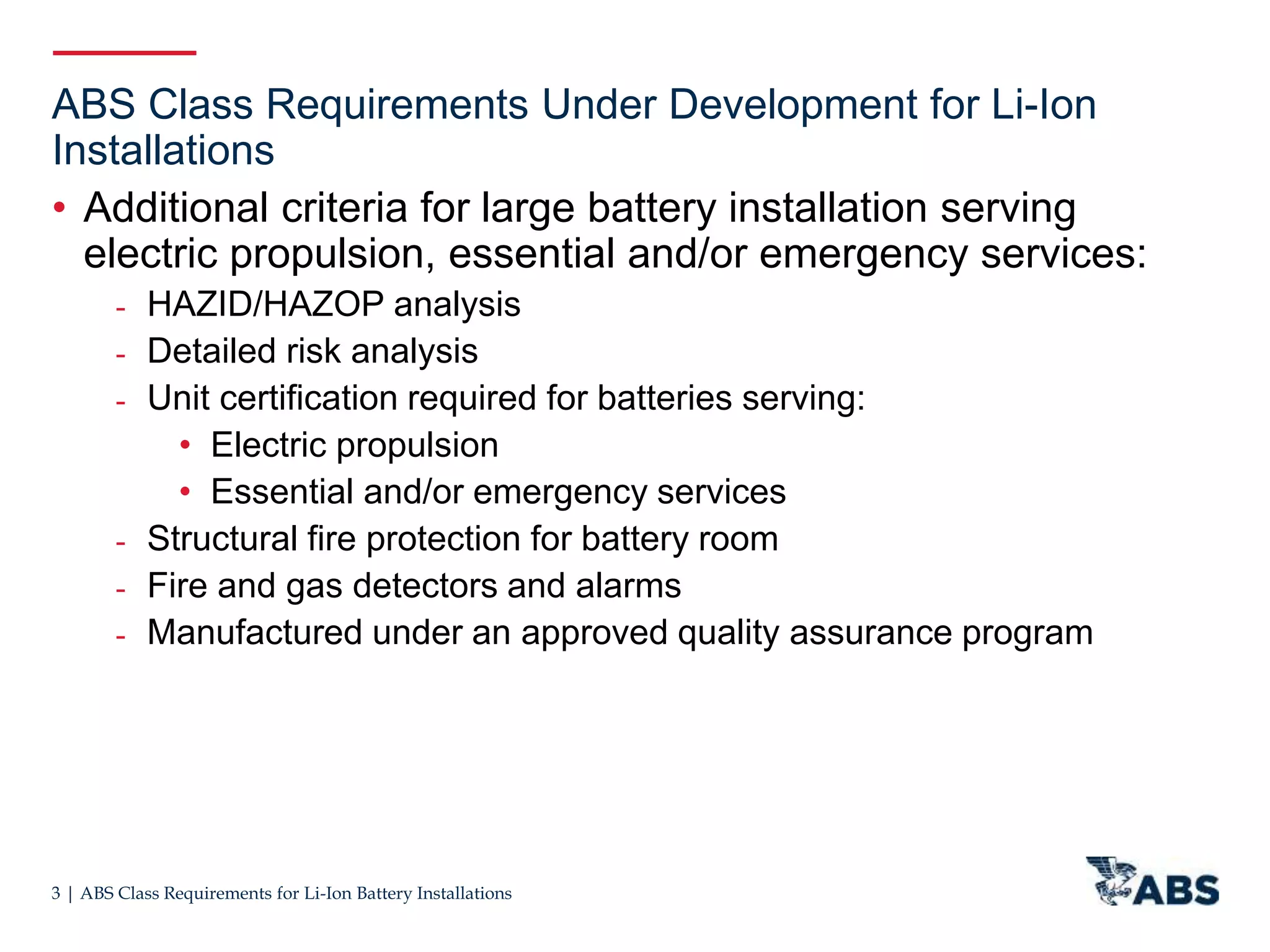 ABS Class Requirements Under Development for Li-Ion Installations

• Additional criteria for large battery installation serving electric propulsion, essential and/or emergency services:
- HAZID/HAZOP analysis
- Detailed risk analysis
- Unit certification required for batteries serving:
• Electric propulsion
• Essential and/or emergency services
- Structural fire protection for battery room
- Fire and gas detectors and alarms
- Manufactured under an approved quality assurance program

3 | ABS Class Requirements for Li-Ion Battery Installations

ABS